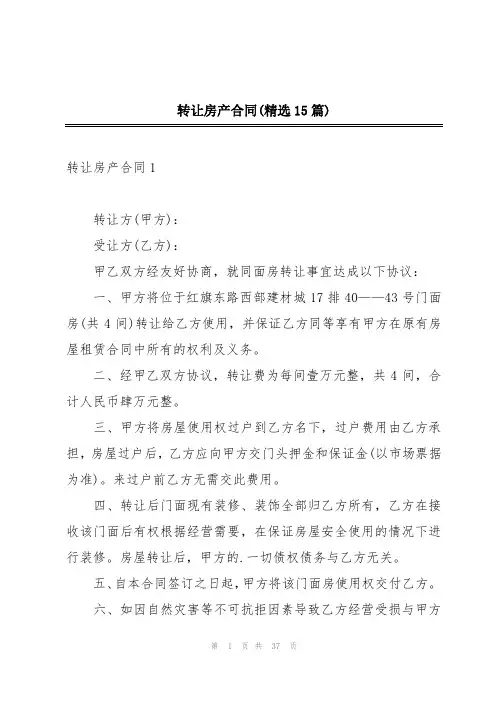 转让房产合同(精选15篇)

转让房产合同1

转让方(甲方)：

受让方(乙方)：

甲乙双方经友好协商，就同面房转让事宜达成以下协议：

一、甲方将位于红旗东路西部建材城17排40——43号门面房(共4间)转让给乙方使用，并保证乙方同等享有甲方在原有房屋租赁合同中所有的权利及义务。

二、经甲乙双方协议，转让费为每间壹万元整，共4间，合计人民币肆万元整。

三、甲方将房屋使用权过户到乙方名下，过户费用由乙方承担，房屋过户后，乙方应向甲方交门头押金和保证金(以市场票据为准)。来过户前乙方无需交此费用。

四、转让后门面现有装修、装饰全部归乙方所有，乙方在接收该门面后有权根据经营需要，在保证房屋安全使用的情况下进行装修。房屋转让后，甲方的.一切债权债务与乙方无关。

五、自本合同签订之日起，甲方将该门面房使用权交付乙方。

六、如因自然灾害等不可抗拒因素导致乙方经营受损与甲方

第 1 页 共 37 页